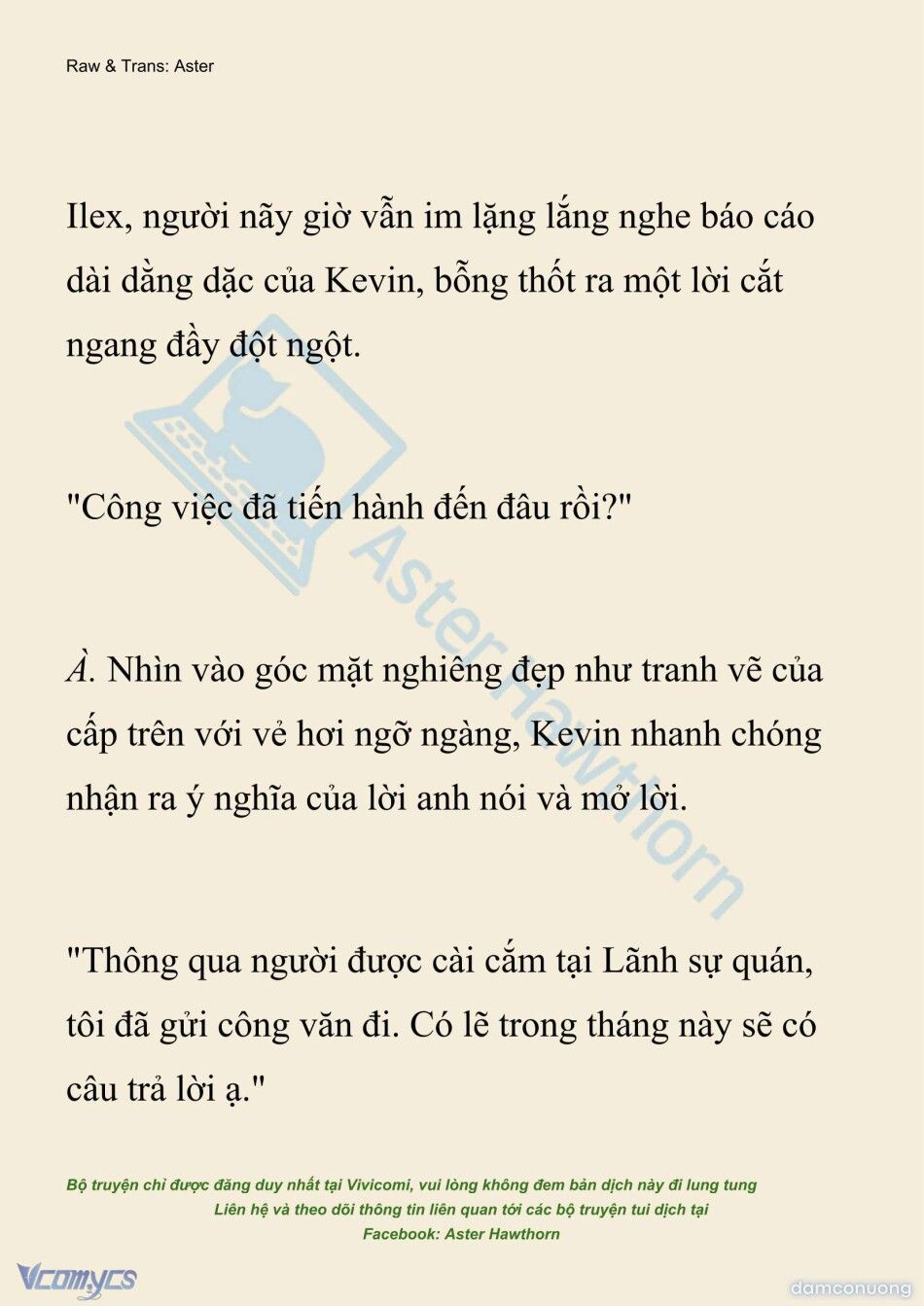 Raw & Trans: Aster

Ilex, người nãy giờ vẫn im lặng lắng nghe báo cáo dài dằng dặc của Kevin, bỗng thốt ra một lời cắt ngang đầy đột ngột.

"Công việc đã tiến hành đến đâu rồi?"

À. Nhìn vào góc mặt nghiêng đẹp như tranh vẽ của cấp trên với vẻ hơi ngỡ ngàng, Kevin nhanh chóng nhận ra ý nghĩa của lời anh nói và mở lời.

"Thông qua người được cài cắm tại Lãnh sự quán, tôi đã gửi công văn đi. Có lẽ trong tháng này sẽ có câu trả lời ạ."

AsterHawthorn

Bộ truyện chỉ được đăng duy nhất tại Vivicomi, vui lòng không đem bản dịch này đi lung tung
Liên hệ và theo dõi thông tin liên quan tới các bộ truyện tui dịch tại
Facebook: Aster Hawthorn

Vcomycs

damconuong